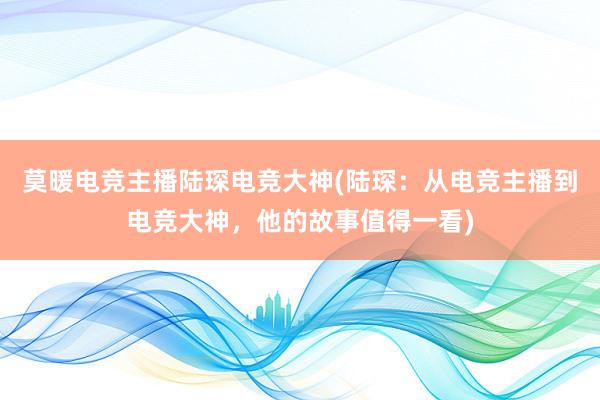 莫暖电竞主播陆琛电竞大神(陆琛：从电竞主播到电竞大神，他的故事值得一看)